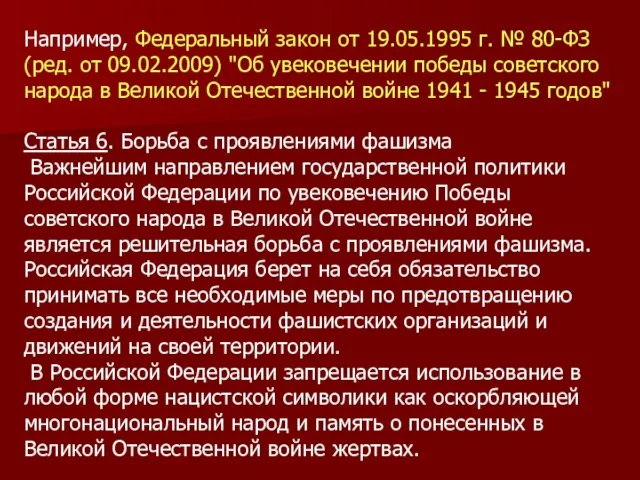 Например, Федеральный закон от 19.05.1995 г. № 80-ФЗ (ред. от 09.02.2009) "Об увековечении победы советского народа в Великой Отечественной войне 1941 - 1945 годов"

Статья 6. Борьба с проявлениями фашизма
Важнейшим направлением государственной политики Российской Федерации по увековечению Победы советского народа в Великой Отечественной войне является решительная борьба с проявлениями фашизма. Российская Федерация берет на себя обязательство принимать все необходимые меры по предотвращению создания и деятельности фашистских организаций и движений на своей территории.
В Российской Федерации запрещается использование в любой форме нацистской символики как оскорбляющей многонациональный народ и память о понесенных в Великой Отечественной войне жертвах.